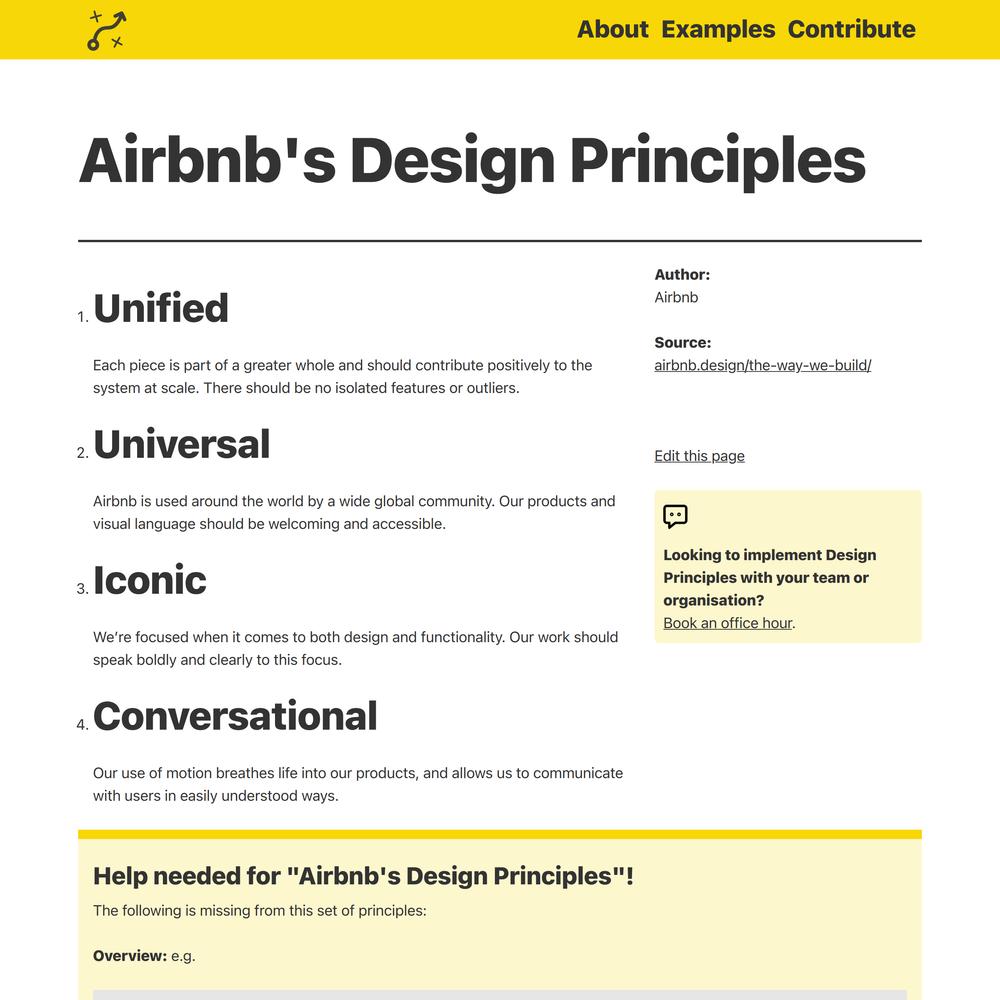 About Examples Contribute

Airbnb's Design Principles

1. Unified

Each piece is part of a greater whole and should contribute positively to the system at scale. There should be no isolated features or outliers.

2. Universal

Airbnb is used around the world by a wide global community. Our products and visual language should be welcoming and accessible.

3. Iconic

We're focused when it comes to both design and functionality. Our work should speak boldly and clearly to this focus.

4. Conversational

Our use of motion breathes life into our products, and allows us to communicate with users in easily understood ways.

Author:
Airbnb

Source:
airbnb.design/the-way-we-build/

Edit this page

Looking to implement Design Principles with your team or organisation?
Book an office hour.

Help needed for "Airbnb's Design Principles"!

The following is missing from this set of principles:

Overview: e.g.